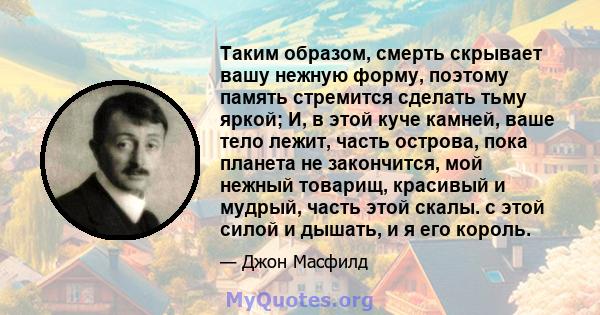 Таким образом, смерть скрывает вашу нежную форму, поэтому память стремится сделать тьму яркой; И, в этой куче камней, ваше тело лежит, часть острова, пока планета не закончится, мой нежный товарищ, красивый и мудрый, часть этой скалы. с этой силой и дышать, и я его король.

— Джон Масфилд

MyQuotes.org